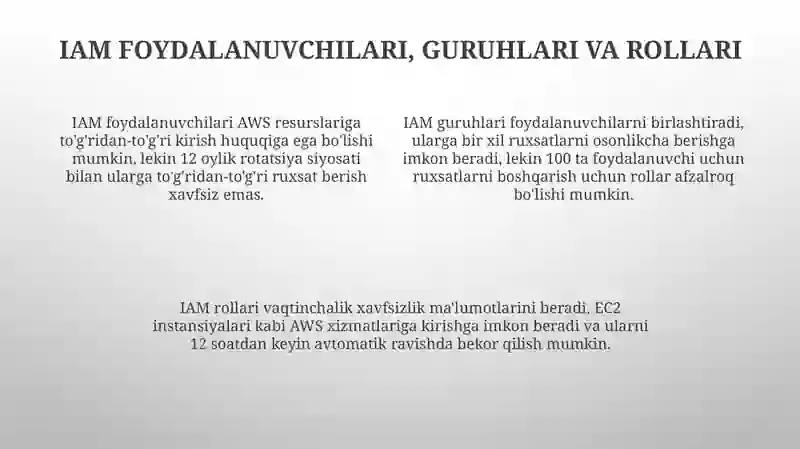 IAM FOYDALANUVCHILARI, GURUHLARI VA ROLLARI

IAM foydalanuvchilari AWS resurslariga to'g'ridan-to'g'ri kirish huquqiga ega bo'lishi mumkin, lekin 12 oylik rotatsiya siyosati bilan ularga to'g'ridan-to'g'ri ruxsat berish xavfsiz emas.

IAM guruhlari foydalanuvchilarni birlashtiradi, ularga bir xil ruxsatlarni osonlikcha berishga imkon beradi, lekin 100 ta foydalanuvchi uchun ruxsatlarni boshqarish uchun rollar afzalroq bo'lishi mumkin.

IAM rollari vaqtinchalik xavfsizlik ma'lumotlarini beradi, EC2 instansiyalari kabi AWS xizmatlariga kirishga imkon beradi va ularni 12 soatdan keyin avtomatik ravishda bekor qilish mumkin.